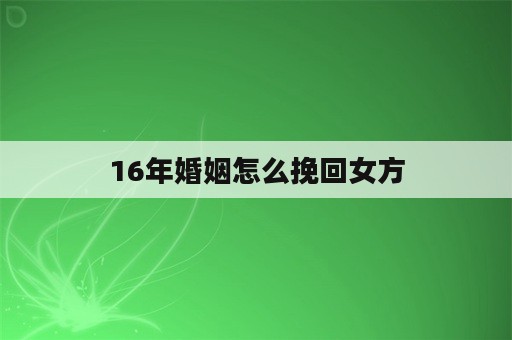 16年婚姻怎么挽回女方